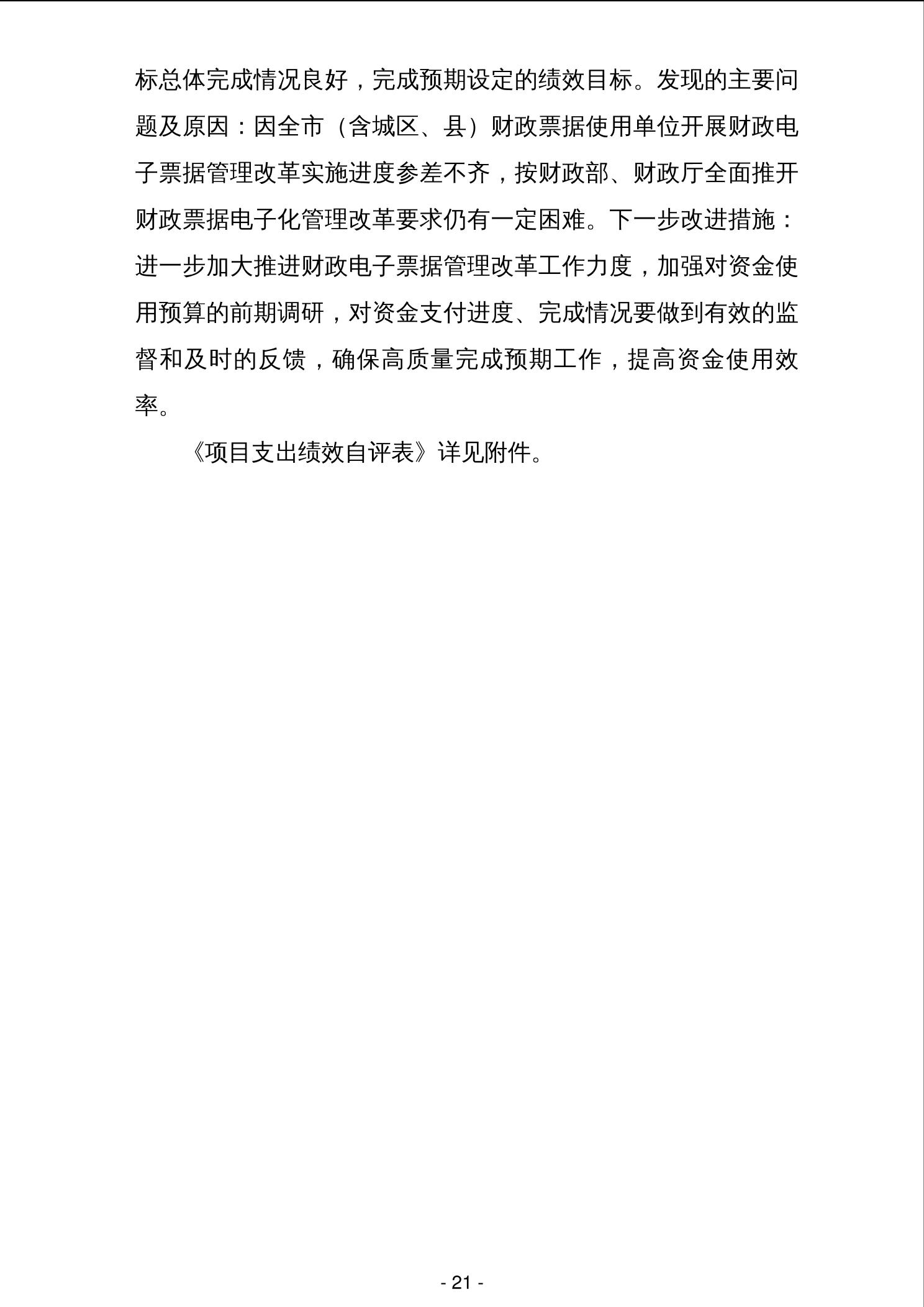 标总体完成情况良好，完成预期设定的绩效目标。发现的主要问题及原因：因全市（含城区、县）财政票据使用单位开展财政电子票据管理改革实施进度参差不齐，按财政部、财政厅全面推开财政票据电子化管理改革要求仍有一定困难。下一步改进措施：进一步加大推进财政电子票据管理改革工作力度，加强对资金使用预算的前期调研，对资金支付进度、完成情况要做到有效的监督和及时的反馈，确保高质量完成预期工作，提高资金使用效率。

《项目支出绩效自评表》详见附件。

- 21 -